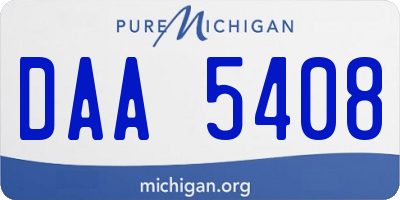 PURE MICHIGAN

DAA 5408

michigan.org